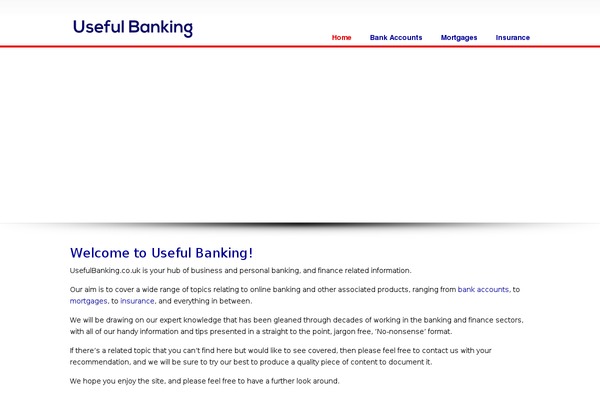 Useful Banking

Home Bank Accounts Mortgages Insurance

Welcome to Useful Banking!

UsefulBanking.co.uk is your hub of business and personal banking, and finance related information.

Our aim is to cover a wide range of topics relating to online banking and other associated products, ranging from bank accounts, to mortgages, to insurance, and everything in between.

We will be drawing on our expert knowledge that has been gleaned through decades of working in the banking and finance sectors, with all of our handy information and tips presented in a straight to the point, jargon free, 'No-nonsense' format.

If there's a related topic that you can't find here but would like to see covered, then please feel free to contact us with your recommendation, and we will be sure to try our best to produce a quality piece of content to document it.

We hope you enjoy the site, and please feel free to have a further look around.